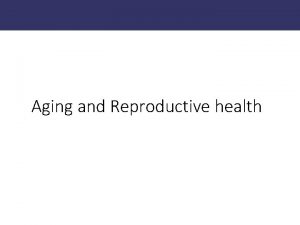 Aging and Reproductive health